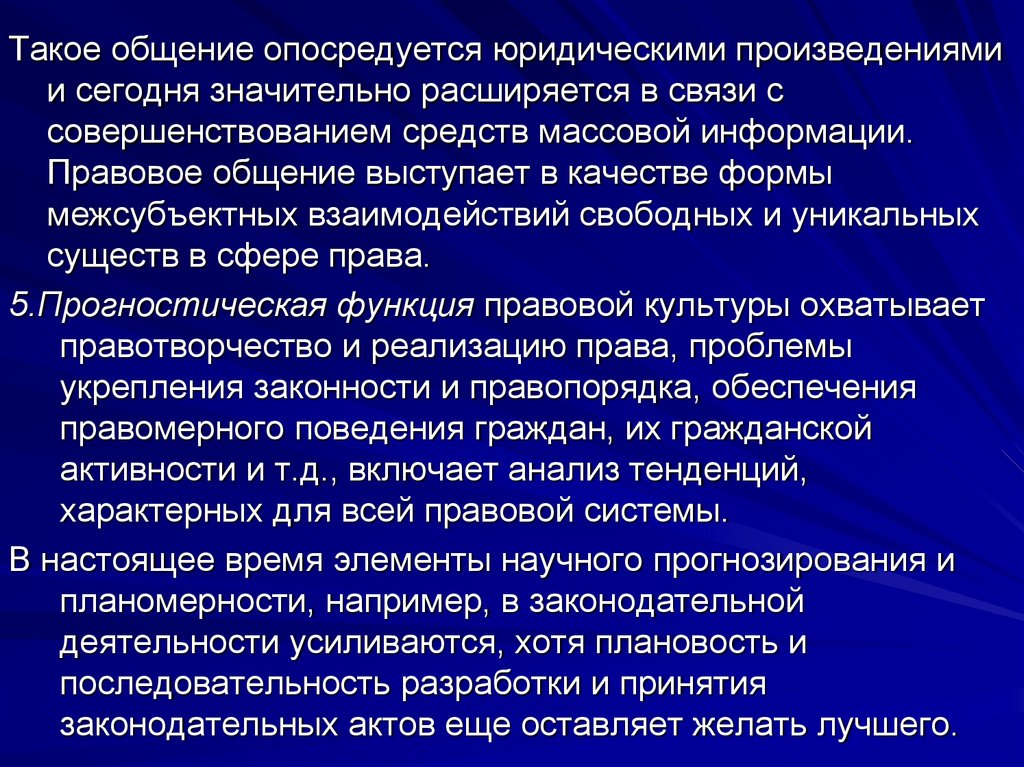 Такое общение опосредуется юридическими произведениями и сегодня значительно расширяется в связи с совершенствованием средств массовой информации. Правовое общение выступает в качестве формы межсубъектных взаимодействий свободных и уникальных существ в сфере права.

5.Прогностическая функция правовой культуры охватывает правотворчество и реализацию права, проблемы укрепления законности и правопорядка, обеспечения правомерного поведения граждан, их гражданской активности и т.д., включает анализ тенденций, характерных для всей правовой системы.

В настоящее время элементы научного прогнозирования и планомерности, например, в законодательной деятельности усиливаются, хотя плановость и последовательность разработки и принятия законодательных актов еще оставляет желать лучшего.